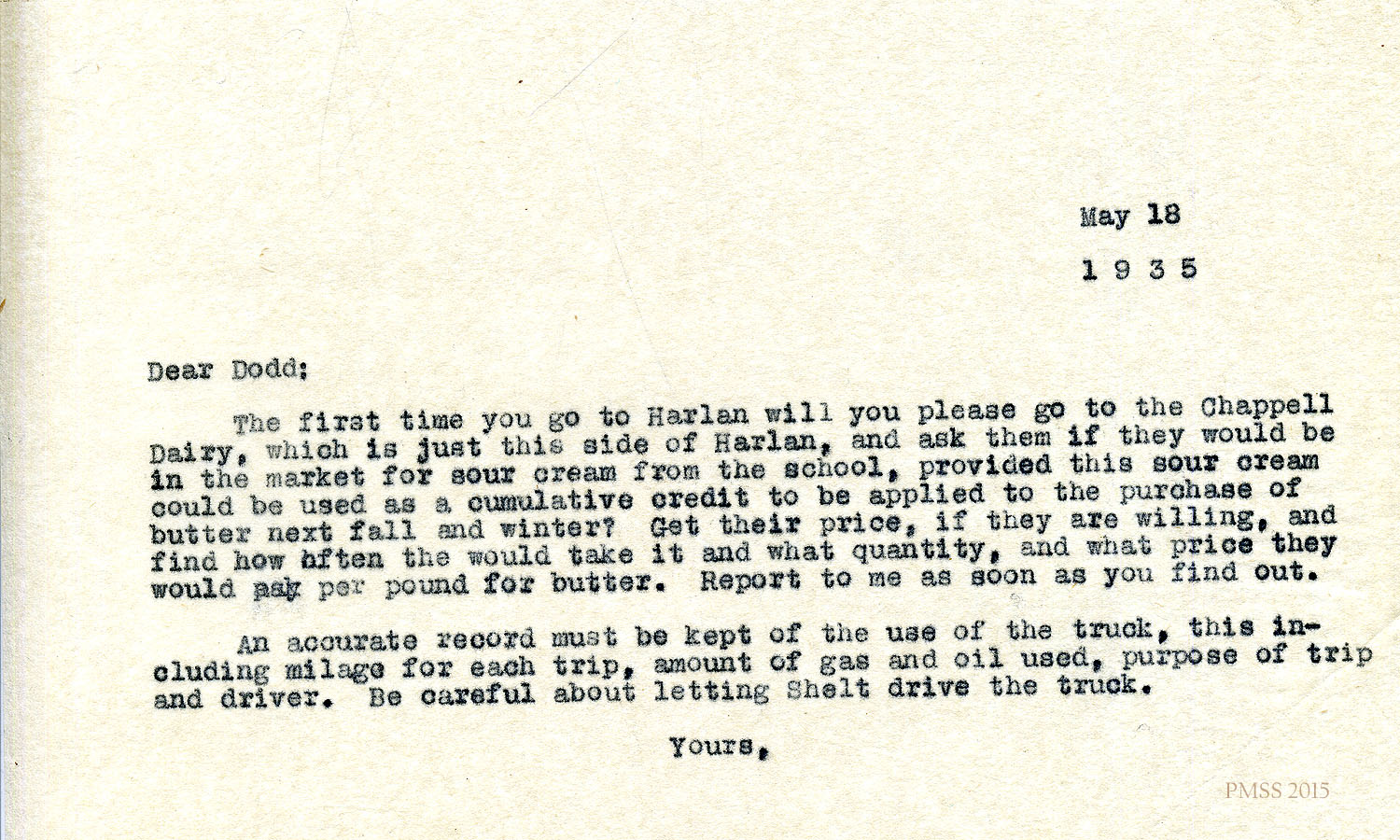 May 18

1 9 3 5

Dear Dodd:

The first time you go to Harlan will you please go to the Chappell Dairy, which is just this side of Harlan, and ask them if they would be in the market for sour cream from the school, provided this sour cream could be used as a cumulative credit to be applied to the purchase of butter next fall and winter? Get their price, if they are willing, and find how often the would take it and what quantity, and what price they would ask per pound for butter. Report to me as soon as you find out.

An accurate record must be kept of the use of the truck, this including milage for each trip, amount of gas and oil used, purpose of trip and driver. Be careful about letting Shelt drive the truck.

Yours,

PMSS 2015